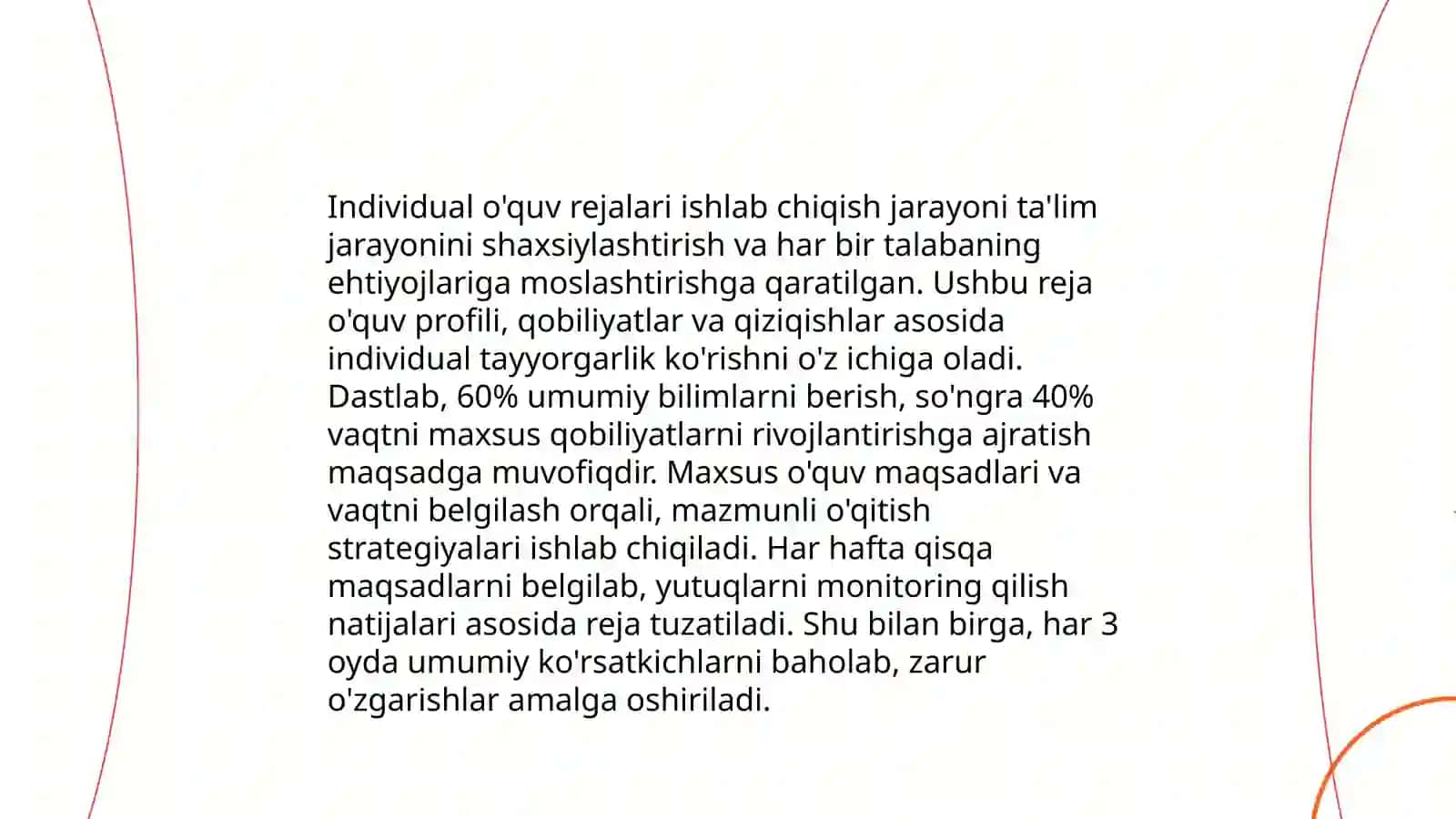 Individual o'quv rejalari ishlab chiqish jarayoni ta'lim jarayonini shaxsiylashtirish va har bir talabaning ehtiyojlariga moslashtirishga qaratilgan. Ushbu reja o'quv profili, qobiliyatlar va qiziqishlar asosida individual tayyorgarlik ko'rishni o'z ichiga oladi. Dastlab, 60% umumiy bilimlarni berish, so'ngra 40% vaqtni maxsus qobiliyatlarni rivojlantirishga ajratish maqsadga muvofiqdir. Maxsus o'quv maqsadlari va vaqtni belgilash orqali, mazmunli o'qitish strategiyalari ishlab chiqiladi. Har hafta qisqa maqsadlarni belgilab, yutuqlarni monitoring qilish natijalari asosida reja tuzatiladi. Shu bilan birga, har 3 oyda umumiy ko'rsatkichlarni baholab, zarur o'zgarishlar amalga oshiriladi.